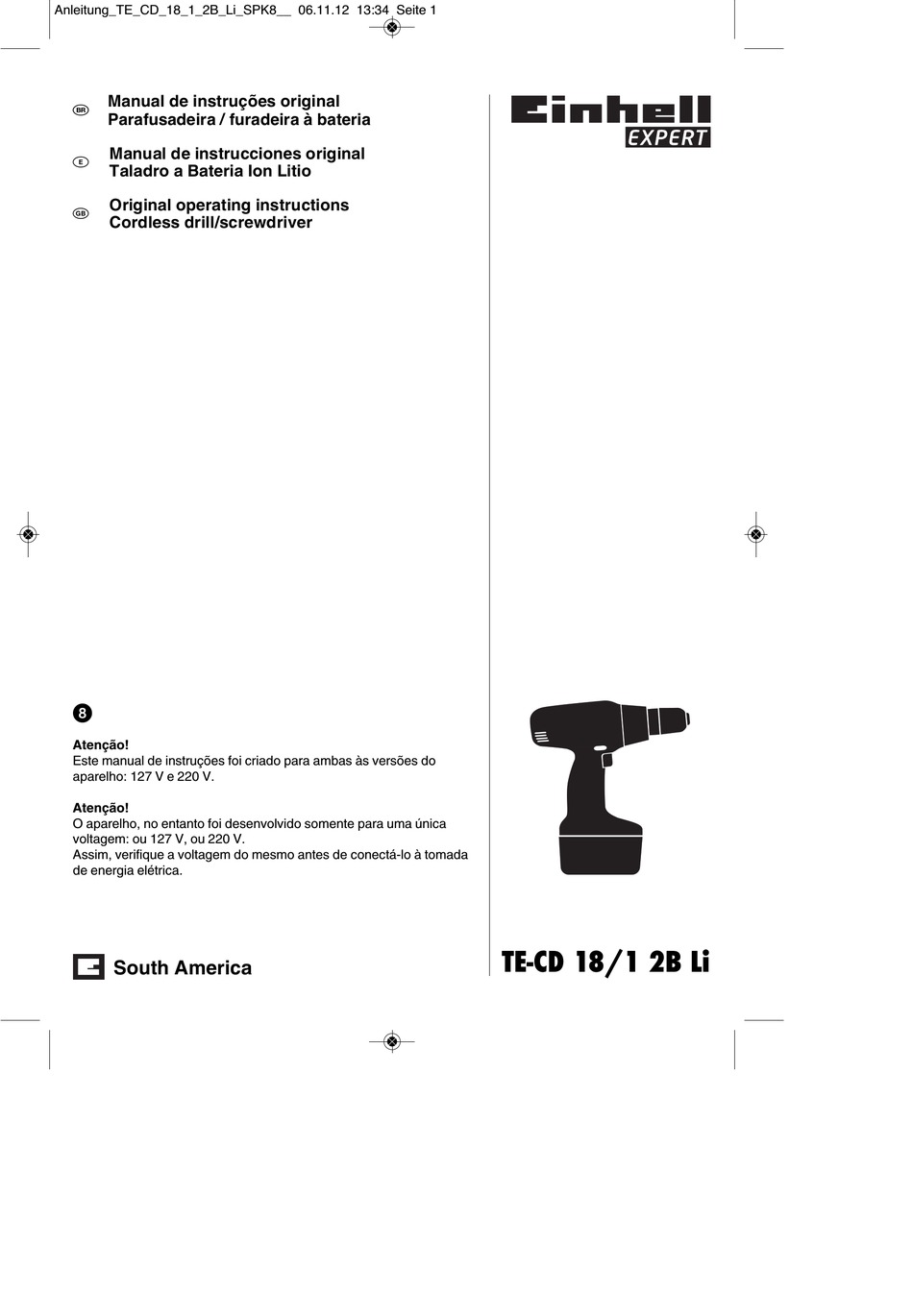 Anleitung_TE_CD_18_1_2B_Li_SPK8__ 06.11.12 13:34 Seite 1

BR Manual de instruções original
Parafusadeira / furadeira à bateria

E Manual de instrucciones original
Taladro a Bateria Ion Litio

GB Original operating instructions
Cordless drill/screwdriver

Einhell
EXPERT

8

Atenção!
Este manual de instruções foi criado para ambas às versões do aparelho: 127 V e 220 V.

Atenção!
O aparelho, no entanto foi desenvolvido somente para uma única voltagem: ou 127 V, ou 220 V.
Assim, verifique a voltagem do mesmo antes de conectá-lo à tomada de energia elétrica.

South America

TE-CD 18/1 2B Li